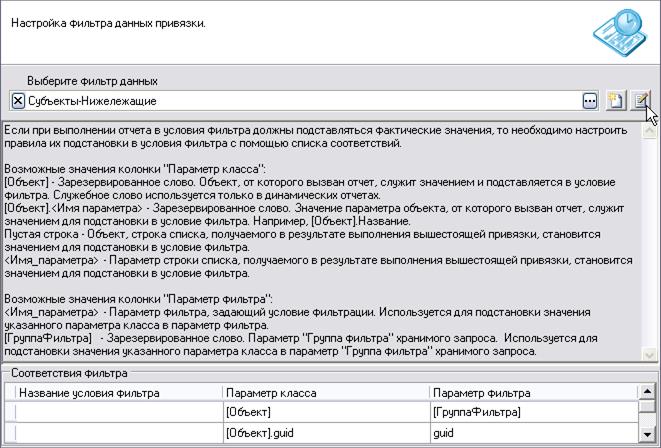 Настройка фильтра данных привязки.

Выберите фильтр данных

Субъекты-Нижележащие

Если при выполнении отчета в условия фильтра должны подставляться фактические значения, то необходимо настроить правила их подстановки в условия фильтра с помощью списка соответствий.

Возможные значения колонки "Параметр класса":
[Объект] - Зарезервированное слово. Объект, от которого вызван отчет, служит значением и подставляется в условие фильтра. Служебное слово используется только в динамических отчетах.
[Объект].<Имя параметра> - Зарезервированное слово. Значение параметра объекта, от которого вызван отчет, служит значением для подстановки в условие фильтра. Например, [Объект].Название.
Пустая строка - Объект, строка списка, получаемого в результате выполнения вышестоящей привязки, становится значением для подстановки в условие фильтра.
<Имя_параметра> - Параметр строки списка, получаемого в результате выполнения вышестоящей привязки, становится значением для подстановки в условие фильтра.

Возможные значения колонки "Параметр фильтра":
<Имя_параметра> - Параметр фильтра, задающий условие фильтрации. Используется для подстановки значения указанного параметра класса в параметр фильтра.
[ГруппаФильтра] - Зарезервированное слово. Параметр "Группа фильтра" хранимого запроса. Используется для подстановки значения указанного параметра класса в параметр "Группа фильтра" хранимого запроса.

Соответствия фильтра

| Название условия фильтра | Параметр класса | Параметр фильтра |
|---|---|---|
| | [Объект] | [ГруппаФильтра] |
| | [Объект].guid | guid |